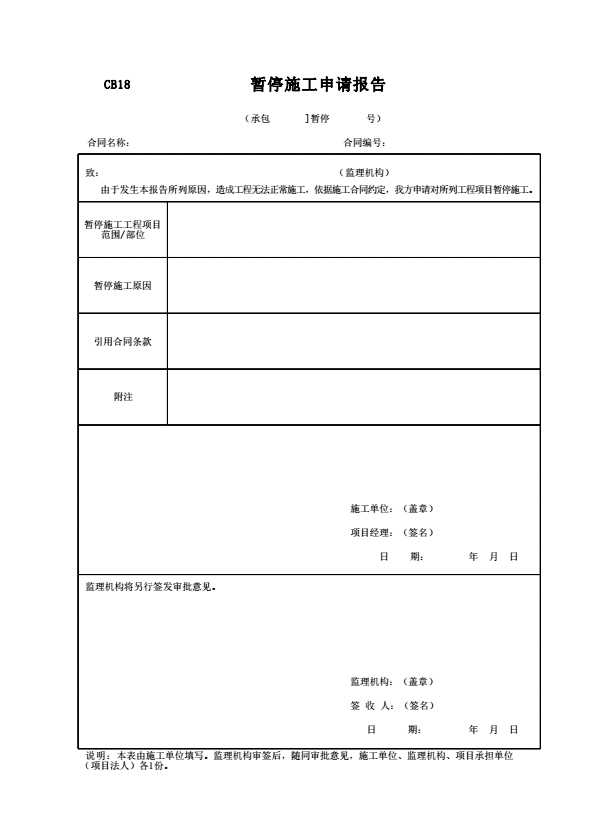 CB18 暂停施工申请报告

（承包 ]暂停 号）

合同名称： 合同编号：

致： （监理机构）

由于发生本报告所列原因，造成工程无法正常施工，依据施工合同约定，我方申请对所列工程项目暂停施工。

| 暂停施工工程项目范围/部位 | |
|---|---|
| 暂停施工原因 | |
| 引用合同条款 | |
| 附注 | |

施工单位：（盖章）

项目经理：（签名）

日 期： 年 月 日

监理机构将另行签发审批意见。

监理机构：（盖章）

签 收 人：（签名）

日 期： 年 月 日

说明：本表由施工单位填写。监理机构审签后，随同审批意见，施工单位、监理机构、项目承担单位（项目法人）各1份。